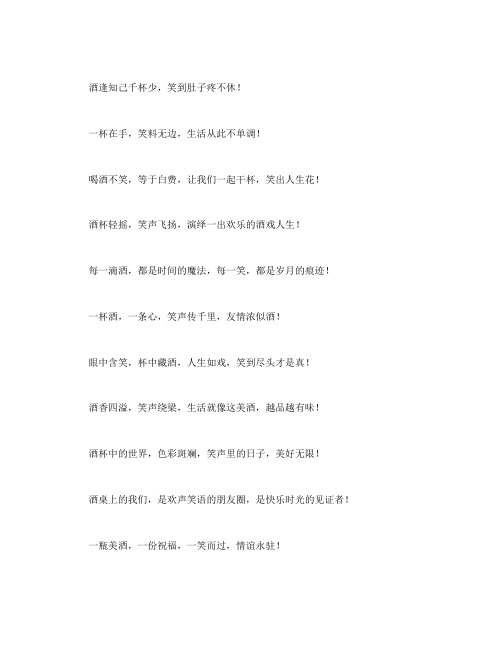 酒逢知己千杯少，笑到肚子疼不休！

一杯在手，笑料无边，生活从此不单调！

喝酒不笑，等于白费，让我们一起干杯，笑出人生花！

酒杯轻摇，笑声飞扬，演绎一出欢乐的酒戏人生！

每一滴酒，都是时间的魔法，每一笑，都是岁月的痕迹！

一杯酒，一条心，笑声传千里，友情浓似酒！

眼中含笑，杯中藏酒，人生如戏，笑到尽头才是真！

酒香四溢，笑声绕梁，生活就像这美酒，越品越有味！

酒杯中的世界，色彩斑斓，笑声里的日子，美好无限！

酒桌上的我们，是欢声笑语的朋友圈，是快乐时光的见证者！

一瓶美酒，一份祝福，一笑而过，情谊永驻！